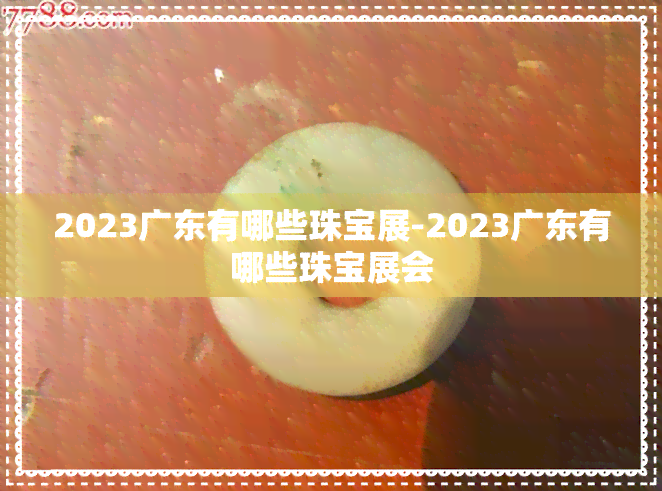 7788.com

2023广东有哪些珠宝展-2023广东有哪些珠宝展会